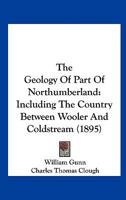 The Geology Of Part Of Northumberland: Including The Country Between Wooler And Coldstream (1895)

William Gunn
Charles Thomas Clough